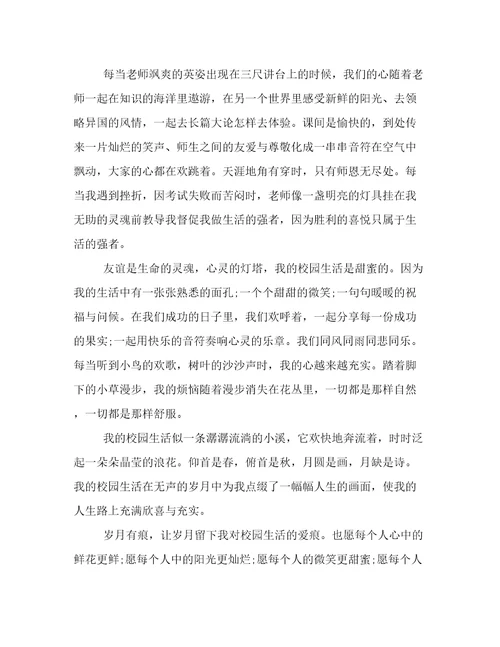 每当老师飒爽的英姿出现在三尺讲台上的时候，我们的心随着老师一起在知识的海洋里遨游，在另一个世界里感受新鲜的阳光、去领略异国的风情，一起去长篇大论怎样去体验。课间是愉快的，到处传来一片灿烂的笑声、师生之间的友爱与尊敬化成一串串音符在空气中飘动，大家的心都在欢跳着。天涯地角有穷时，只有师恩无尽处。每当我遇到挫折，因考试失败而苦闷时，老师像一盏明亮的灯具挂在我无助的灵魂前教导我督促我做生活的强者，因为胜利的喜悦只属于生活的强者。

友谊是生命的灵魂，心灵的灯塔，我的校园生活是甜蜜的。因为我的生活中有一张张熟悉的面孔;一个个甜甜的微笑;一句句暖暖的祝福与问候。在我们成功的日子里，我们欢呼着，一起分享每一份成功的果实;一起用快乐的音符奏响心灵的乐章。我们同风同雨同悲同乐。每当听到小鸟的欢歌，树叶的沙沙声时，我的心越来越充实。踏着脚下的小草漫步，我的烦恼随着漫步消失在花丛里，一切都是那样自然，一切都是那样舒服。

我的校园生活似一条潺潺流淌的小溪，它欢快地奔流着，时时泛起一朵朵晶莹的浪花。仰首是春，俯首是秋，月圆是画，月缺是诗。我的校园生活在无声的岁月中为我点缀了一幅幅人生的画面，使我的人生路上充满欣喜与充实。

岁月有痕，让岁月留下我对校园生活的爱痕。也愿每个人心中的鲜花更鲜;愿每个人中的阳光更灿烂;愿每个人的微笑更甜蜜;愿每个人